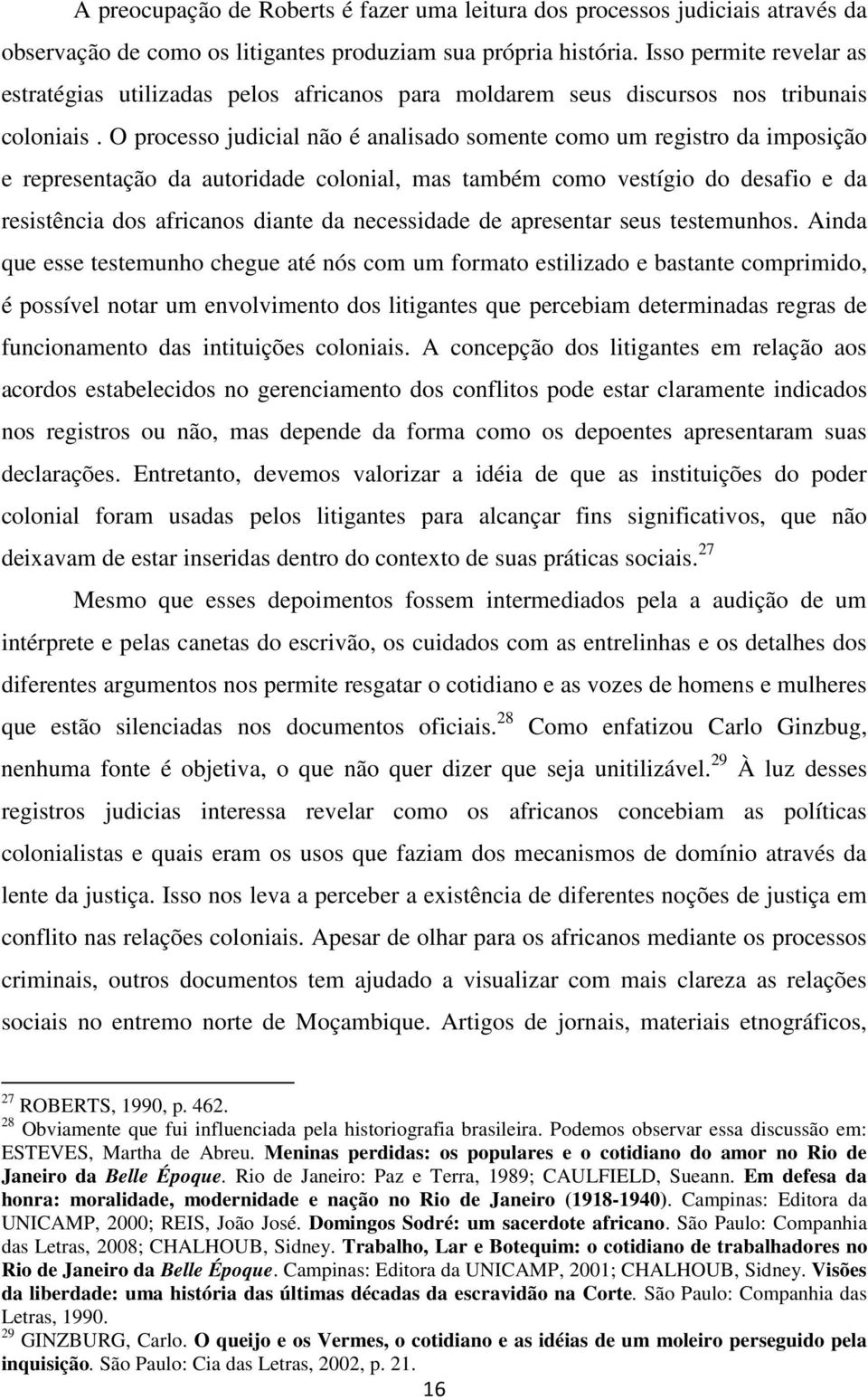 A preocupação de Roberts é fazer uma leitura dos processos judiciais através da observação de como os litigantes produziam sua própria história. Isso permite revelar as estratégias utilizadas pelos africanos para moldarem seus discursos nos tribunais coloniais . O processo judicial não é analisado somente como um registro da imposição e representação da autoridade colonial, mas também como vestígio do desafio e da resistência dos africanos diante da necessidade de apresentar seus testemunhos. Ainda que esse testemunho chegue até nós com um formato estilizado e bastante comprimido, é possível notar um envolvimento dos litigantes que percebiam determinadas regras de funcionamento das intituições coloniais. A concepção dos litigantes em relação aos acordos estabelecidos no gerenciamento dos conflitos pode estar claramente indicados nos registros ou não, mas depende da forma como os depoentes apresentaram suas declarações. Entretanto, devemos valorizar a idéia de que as instituições do poder colonial foram usadas pelos litigantes para alcançar fins significativos, que não deixavam de estar inseridas dentro do contexto de suas práticas sociais.$^{27}$

Mesmo que esses depoimentos fossem intermediados pela a audição de um intérprete e pelas canetas do escrivão, os cuidados com as entrelinhas e os detalhes dos diferentes argumentos nos permite resgatar o cotidiano e as vozes de homens e mulheres que estão silenciadas nos documentos oficiais.$^{28}$ Como enfatizou Carlo Ginzbug, nenhuma fonte é objetiva, o que não quer dizer que seja unitilizável.$^{29}$ À luz desses registros judicias interessa revelar como os africanos concebiam as políticas colonialistas e quais eram os usos que faziam dos mecanismos de domínio através da lente da justiça. Isso nos leva a perceber a existência de diferentes noções de justiça em conflito nas relações coloniais. Apesar de olhar para os africanos mediante os processos criminais, outros documentos tem ajudado a visualizar com mais clareza as relações sociais no entremo norte de Moçambique. Artigos de jornais, materiais etnográficos,

$^{27}$ ROBERTS, 1990, p. 462.
$^{28}$ Obviamente que fui influenciada pela historiografia brasileira. Podemos observar essa discussão em: ESTEVES, Martha de Abreu. Meninas perdidas: os populares e o cotidiano do amor no Rio de Janeiro da Belle Époque. Rio de Janeiro: Paz e Terra, 1989; CAULFIELD, Sueann. Em defesa da honra: moralidade, modernidade e nação no Rio de Janeiro (1918-1940). Campinas: Editora da UNICAMP, 2000; REIS, João José. Domingos Sodré: um sacerdote africano. São Paulo: Companhia das Letras, 2008; CHALHOUB, Sidney. Trabalho, Lar e Botequim: o cotidiano de trabalhadores no Rio de Janeiro da Belle Époque. Campinas: Editora da UNICAMP, 2001; CHALHOUB, Sidney. Visões da liberdade: uma história das últimas décadas da escravidão na Corte. São Paulo: Companhia das Letras, 1990.
$^{29}$ GINZBURG, Carlo. O queijo e os Vermes, o cotidiano e as idéias de um moleiro perseguido pela inquisição. São Paulo: Cia das Letras, 2002, p. 21.

16